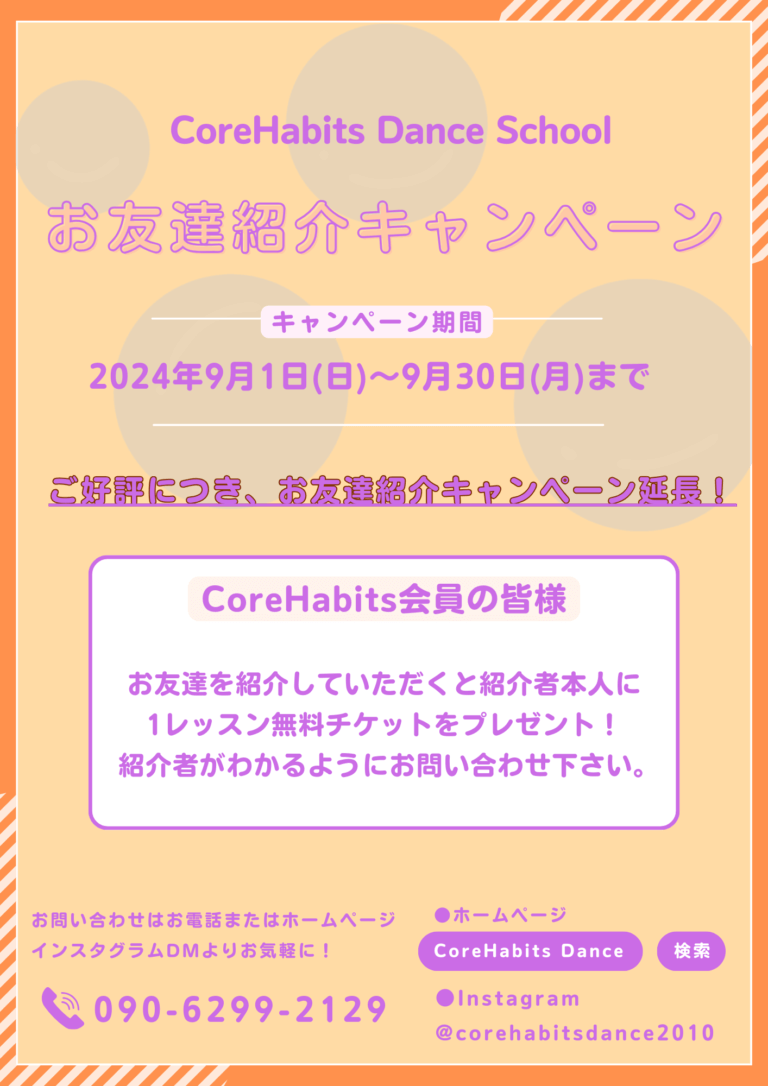 CoreHabits Dance School

お友達紹介キャンペーン

キャンペーン期間

2024年9月1日(日)～9月30日(月)まで

ご好評につき、お友達紹介キャンペーン延長！

CoreHabits会員の皆様

お友達を紹介していただくと紹介者本人に
1レッスン無料チケットをプレゼント！
紹介者がわかるようにお問い合わせ下さい。

お問い合わせはお電話またはホームページ
インスタグラムDMよりお気軽に！

090-6299-2129

●ホームページ

CoreHabits Dance

検索

●Instagram

@corehabitsdance2010